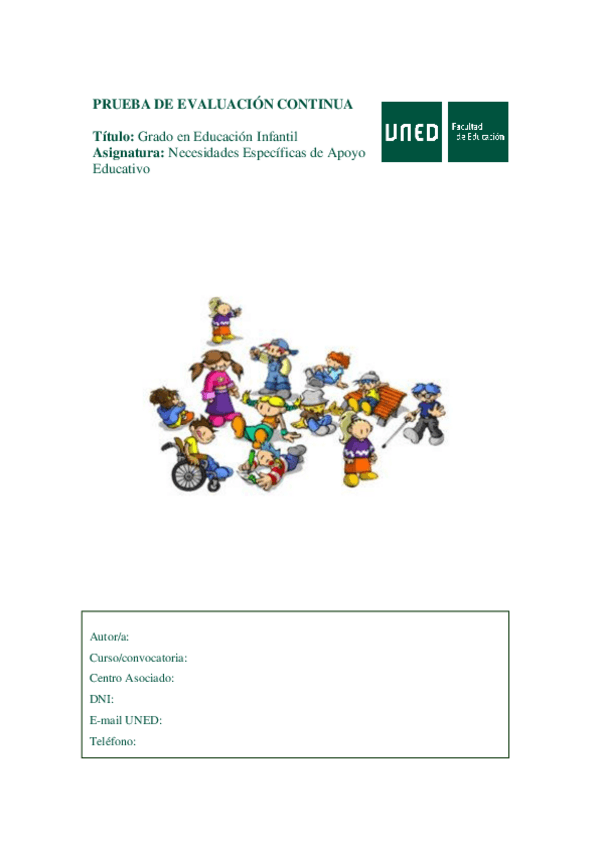 PRUEBA DE EVALUACIÓN CONTINUA

Título: Grado en Educación Infantil
Asignatura: Necesidades Específicas de Apoyo Educativo

UNED

Facultad de Educación

Autor/a:
Curso/convocatoria:
Centro Asociado:
DNI:
E-mail UNED:
Teléfono: